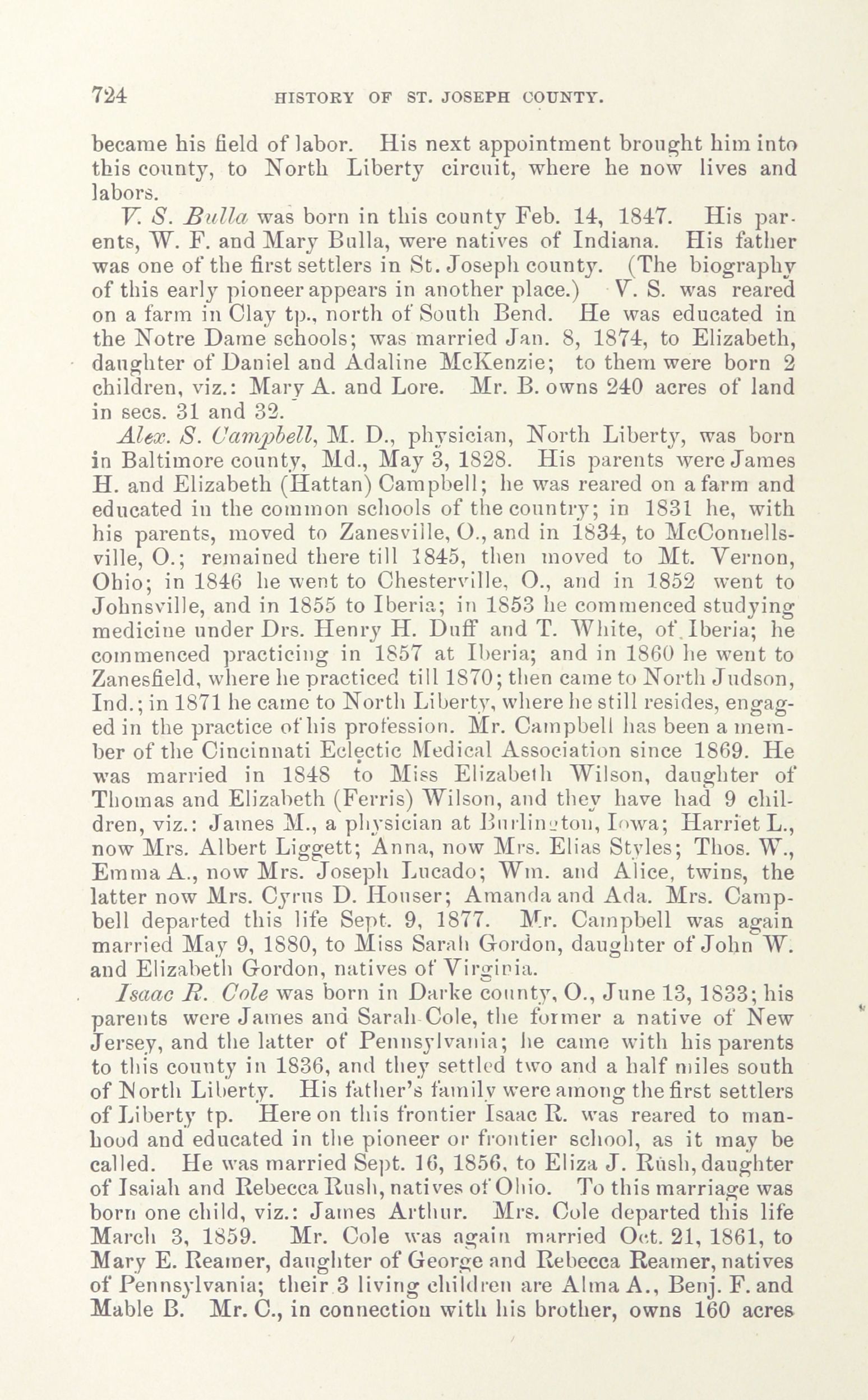 724 HISTORY OF ST. JOSEPH COUNTY.

became his field of labor. His next appointment brought him into this county, to North Liberty circuit, where he now lives and labors.

V. S. Bulla was born in this county Feb. 14, 1847. His parents, W. F. and Mary Bulla, were natives of Indiana. His father was one of the first settlers in St. Joseph county. (The biography of this early pioneer appears in another place.) V. S. was reared on a farm in Clay tp., north of South Bend. He was educated in the Notre Dame schools; was married Jan. 8, 1874, to Elizabeth, daughter of Daniel and Adaline McKenzie; to them were born 2 children, viz.: Mary A. and Lore. Mr. B. owns 240 acres of land in secs. 31 and 32.

Alex. S. Campbell, M. D., physician, North Liberty, was born in Baltimore county, Md., May 3, 1828. His parents were James H. and Elizabeth (Hattan) Campbell; he was reared on a farm and educated in the common schools of the country; in 1831 he, with his parents, moved to Zanesville, O., and in 1834, to McConnellsville, O.; remained there till 1845, then moved to Mt. Vernon, Ohio; in 1846 he went to Chesterville, O., and in 1852 went to Johnsville, and in 1855 to Iberia; in 1853 he commenced studying medicine under Drs. Henry H. Duff and T. White, of Iberia; he commenced practicing in 1857 at Iberia; and in 1860 he went to Zanesfield, where he practiced till 1870; then came to North Judson, Ind.; in 1871 he came to North Liberty, where he still resides, engaged in the practice of his profession. Mr. Campbell has been a member of the Cincinnati Eclectic Medical Association since 1869. He was married in 1848 to Miss Elizabeth Wilson, daughter of Thomas and Elizabeth (Ferris) Wilson, and they have had 9 children, viz.: James M., a physician at Burlington, Iowa; Harriet L., now Mrs. Albert Liggett; Anna, now Mrs. Elias Styles; Thos. W., Emma A., now Mrs. Joseph Lucado; Wm. and Alice, twins, the latter now Mrs. Cyrus D. Houser; Amanda and Ada. Mrs. Campbell departed this life Sept. 9, 1877. Mr. Campbell was again married May 9, 1880, to Miss Sarah Gordon, daughter of John W. and Elizabeth Gordon, natives of Virginia.

Isaac R. Cole was born in Darke county, O., June 13, 1833; his parents were James and Sarah Cole, the former a native of New Jersey, and the latter of Pennsylvania; he came with his parents to this county in 1836, and they settled two and a half miles south of North Liberty. His father's family were among the first settlers of Liberty tp. Here on this frontier Isaac R. was reared to manhood and educated in the pioneer or frontier school, as it may be called. He was married Sept. 16, 1856, to Eliza J. Rush, daughter of Isaiah and Rebecca Rush, natives of Ohio. To this marriage was born one child, viz.: James Arthur. Mrs. Cole departed this life March 3, 1859. Mr. Cole was again married Oct. 21, 1861, to Mary E. Reamer, daughter of George and Rebecca Reamer, natives of Pennsylvania; their 3 living children are Alma A., Benj. F. and Mable B. Mr. C., in connection with his brother, owns 160 acres